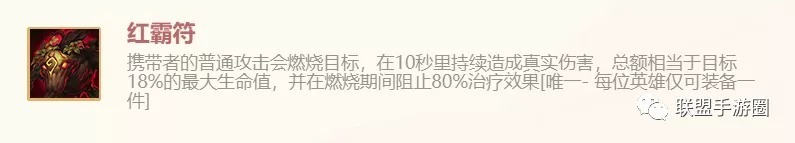 红霸符

携带者的普通攻击会燃烧目标，在10秒里持续造成真实伤害，总额相当于目标18%的最大生命值，并在燃烧期间阻止80%治疗效果[唯一- 每位英雄仅可装备一件]

联盟手游圈